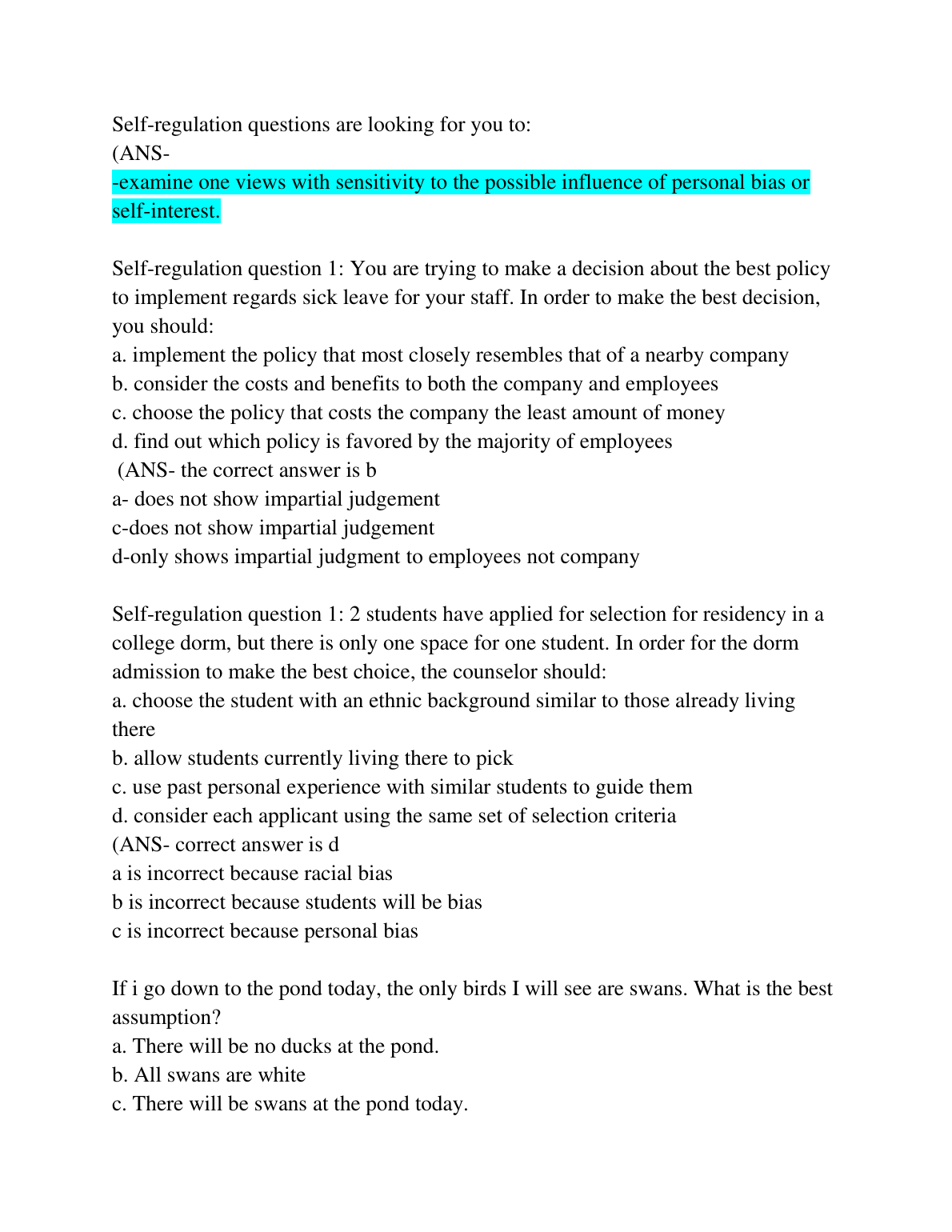 Self-regulation questions are looking for you to:
(ANS-
-examine one views with sensitivity to the possible influence of personal bias or self-interest.

Self-regulation question 1: You are trying to make a decision about the best policy to implement regards sick leave for your staff. In order to make the best decision, you should:
a. implement the policy that most closely resembles that of a nearby company
b. consider the costs and benefits to both the company and employees
c. choose the policy that costs the company the least amount of money
d. find out which policy is favored by the majority of employees
(ANS- the correct answer is b
a- does not show impartial judgement
c-does not show impartial judgement
d-only shows impartial judgment to employees not company

Self-regulation question 1: 2 students have applied for selection for residency in a college dorm, but there is only one space for one student. In order for the dorm admission to make the best choice, the counselor should:
a. choose the student with an ethnic background similar to those already living there
b. allow students currently living there to pick
c. use past personal experience with similar students to guide them
d. consider each applicant using the same set of selection criteria
(ANS- correct answer is d
a is incorrect because racial bias
b is incorrect because students will be bias
c is incorrect because personal bias

If i go down to the pond today, the only birds I will see are swans. What is the best assumption?
a. There will be no ducks at the pond.
b. All swans are white
c. There will be swans at the pond today.